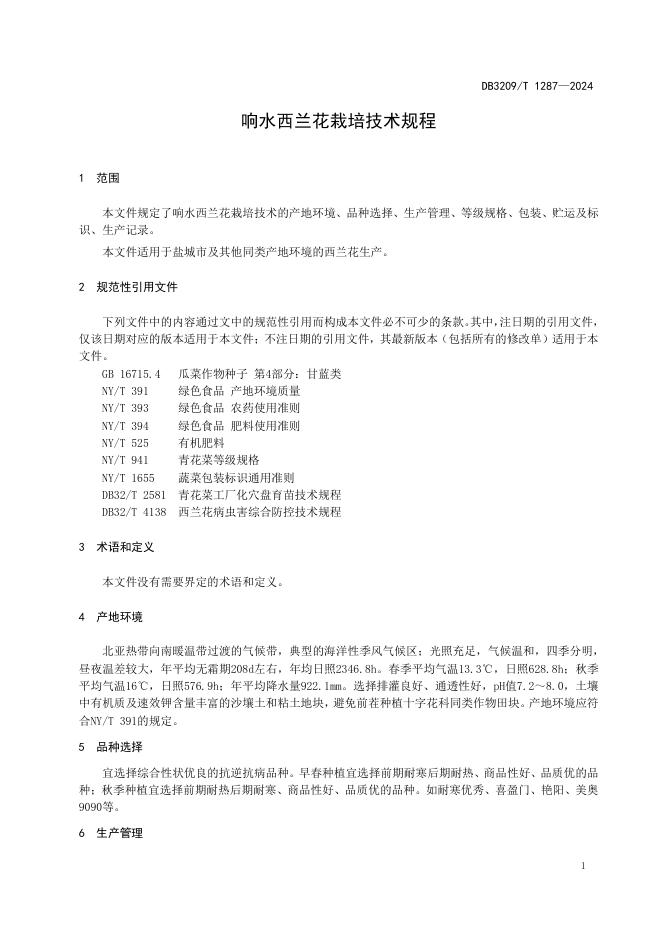 DB3209/T 1287—2024

响水西兰花栽培技术规程

1　范围

本文件规定了响水西兰花栽培技术的产地环境、品种选择、生产管理、等级规格、包装、贮运及标识、生产记录。

本文件适用于盐城市及其他同类产地环境的西兰花生产。

2　规范性引用文件

下列文件中的内容通过文中的规范性引用而构成本文件必不可少的条款。其中，注日期的引用文件，仅该日期对应的版本适用于本文件；不注日期的引用文件，其最新版本（包括所有的修改单）适用于本文件。

GB 16715.4　瓜菜作物种子 第4部分：甘蓝类
NY/T 391　绿色食品 产地环境质量
NY/T 393　绿色食品 农药使用准则
NY/T 394　绿色食品 肥料使用准则
NY/T 525　有机肥料
NY/T 941　青花菜等级规格
NY/T 1655　蔬菜包装标识通用准则
DB32/T 2581　青花菜工厂化穴盘育苗技术规程
DB32/T 4138　西兰花病虫害综合防控技术规程

3　术语和定义

本文件没有需要界定的术语和定义。

4　产地环境

北亚热带向南暖温带过渡的气候带，典型的海洋性季风气候区；光照充足，气候温和，四季分明，昼夜温差较大，年平均无霜期208d左右，年均日照2346.8h。春季平均气温13.3℃，日照628.8h；秋季平均气温16℃，日照576.9h；年平均降水量922.1mm。选择排灌良好、通透性好，pH值7.2～8.0，土壤中有机质及速效钾含量丰富的沙壤土和粘土地块，避免前茬种植十字花科同类作物田块。产地环境应符合NY/T 391的规定。

5　品种选择

宜选择综合性状优良的抗逆抗病品种。早春种植宜选择前期耐寒后期耐热、商品性好、品质优的品种；秋季种植宜选择前期耐热后期耐寒、商品性好、品质优的品种。如耐寒优秀、喜盈门、艳阳、美奥9090等。

6　生产管理

1